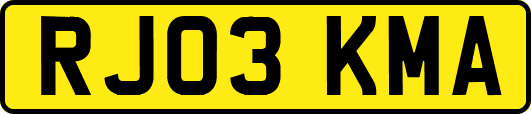 RJ03 KMA